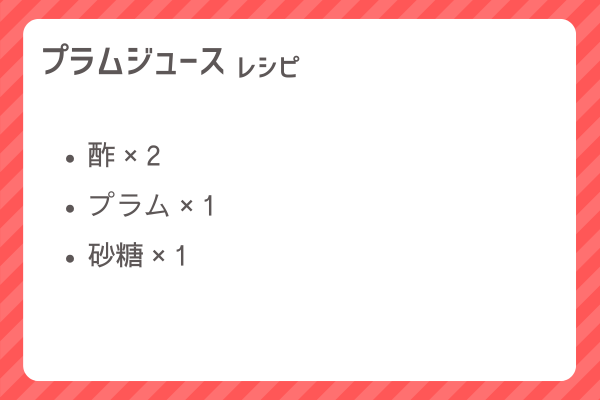 プラムジュース レシピ

- 酢 × 2
- プラム × 1
- 砂糖 × 1